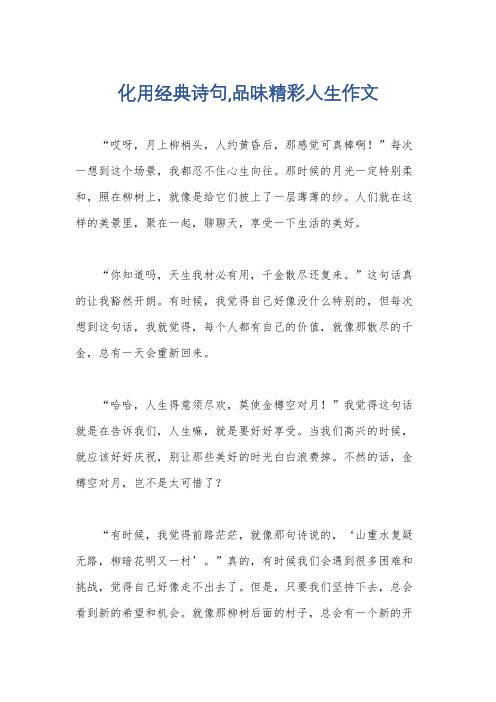 化用经典诗句,品味精彩人生作文

“哎呀，月上柳梢头，人约黄昏后，那感觉可真棒啊！”每次一想到这个场景，我都忍不住心生向往。那时候的月光一定特别柔和，照在柳树上，就像是给它们披上了一层薄薄的纱。人们就在这样的美景里，聚在一起，聊聊天，享受一下生活的美好。

“你知道吗，天生我材必有用，千金散尽还复来。”这句话真的让我豁然开朗。有时候，我觉得自己好像没什么特别的，但每次想到这句话，我就觉得，每个人都有自己的价值，就像那散尽的千金，总有一天会重新回来。

“哈哈，人生得意须尽欢，莫使金樽空对月！”我觉得这句话就是在告诉我们，人生嘛，就是要好好享受。当我们高兴的时候，就应该好好庆祝，别让那些美好的时光白白浪费掉。不然的话，金樽空对月，岂不是太可惜了？

“有时候，我觉得前路茫茫，就像那句诗说的，‘山重水复疑无路，柳暗花明又一村’。”真的，有时候我们会遇到很多困难和挑战，觉得自己好像走不出去了。但是，只要我们坚持下去，总会看到新的希望和机会。就像那柳树后面的村子，总会有一个新的开